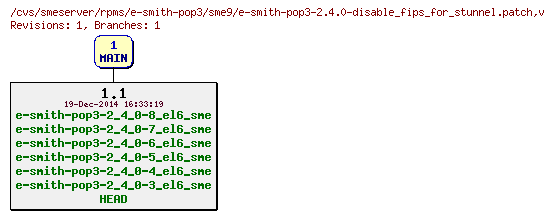 /cvs/smeserver/rpms/e-smith-pop3/sme9/e-smith-pop3-2.4.0-disable_fips_for_stunnel.patch,v
Revisions: 1, Branches: 1

1
MAIN

1.1
19-Dec-2014 16:33:19
e-smith-pop3-2_4_0-8_el6_sme
e-smith-pop3-2_4_0-7_el6_sme
e-smith-pop3-2_4_0-6_el6_sme
e-smith-pop3-2_4_0-5_el6_sme
e-smith-pop3-2_4_0-4_el6_sme
e-smith-pop3-2_4_0-3_el6_sme
HEAD